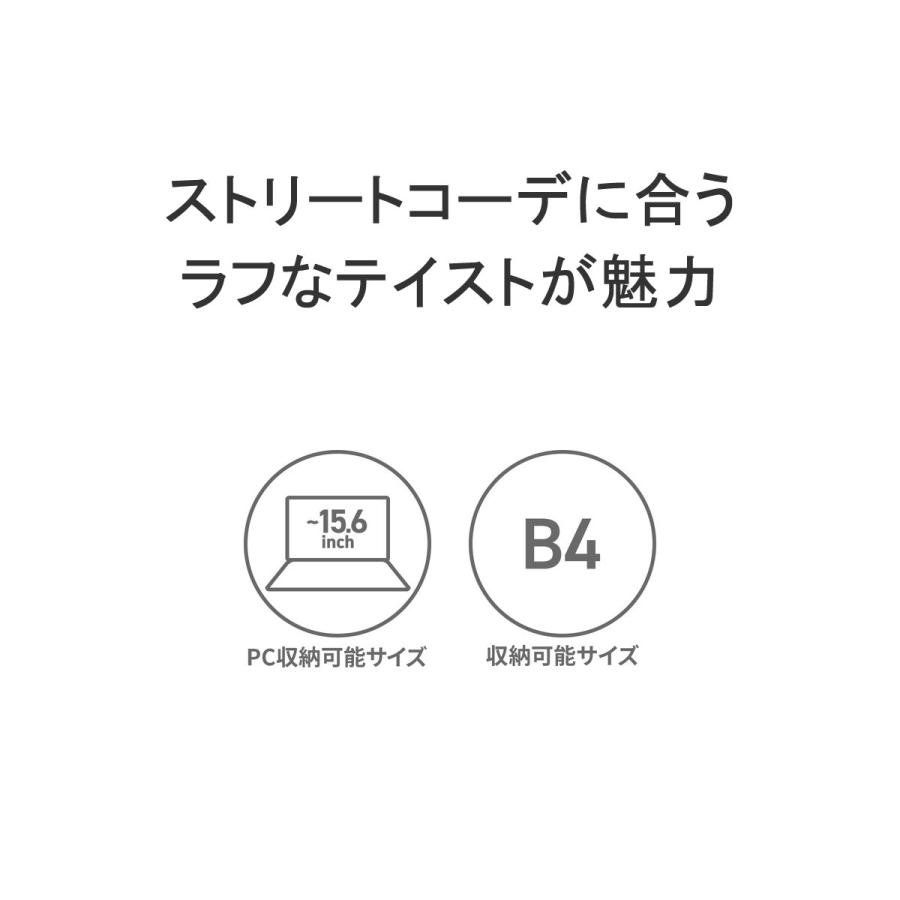 ストリートコーデに合う
ラフなテイストが魅力

~15.6
inch

PC収納可能サイズ

B4

収納可能サイズ